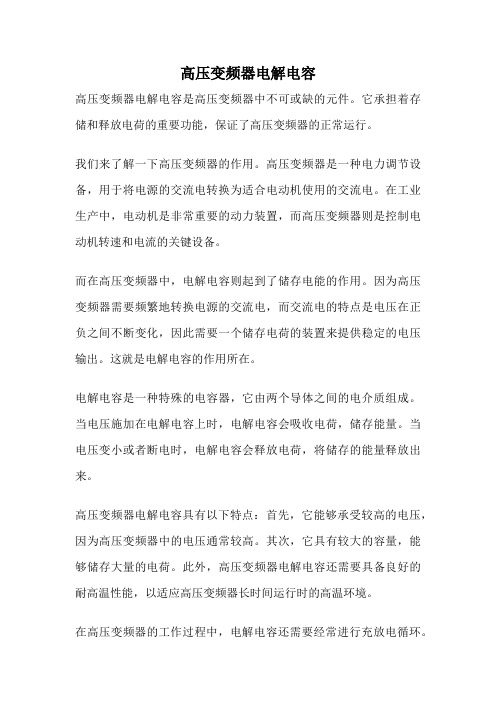 高压变频器电解电容

高压变频器电解电容是高压变频器中不可或缺的元件。它承担着存储和释放电荷的重要功能，保证了高压变频器的正常运行。

我们来了解一下高压变频器的作用。高压变频器是一种电力调节设备，用于将电源的交流电转换为适合电动机使用的交流电。在工业生产中，电动机是非常重要的动力装置，而高压变频器则是控制电动机转速和电流的关键设备。

而在高压变频器中，电解电容则起到了储存电能的作用。因为高压变频器需要频繁地转换电源的交流电，而交流电的特点是电压在正负之间不断变化，因此需要一个储存电荷的装置来提供稳定的电压输出。这就是电解电容的作用所在。

电解电容是一种特殊的电容器，它由两个导体之间的电介质组成。当电压施加在电解电容上时，电解电容会吸收电荷，储存能量。当电压变小或者断电时，电解电容会释放电荷，将储存的能量释放出来。

高压变频器电解电容具有以下特点：首先，它能够承受较高的电压，因为高压变频器中的电压通常较高。其次，它具有较大的容量，能够储存大量的电荷。此外，高压变频器电解电容还需要具备良好的耐高温性能，以适应高压变频器长时间运行时的高温环境。

在高压变频器的工作过程中，电解电容还需要经常进行充放电循环。